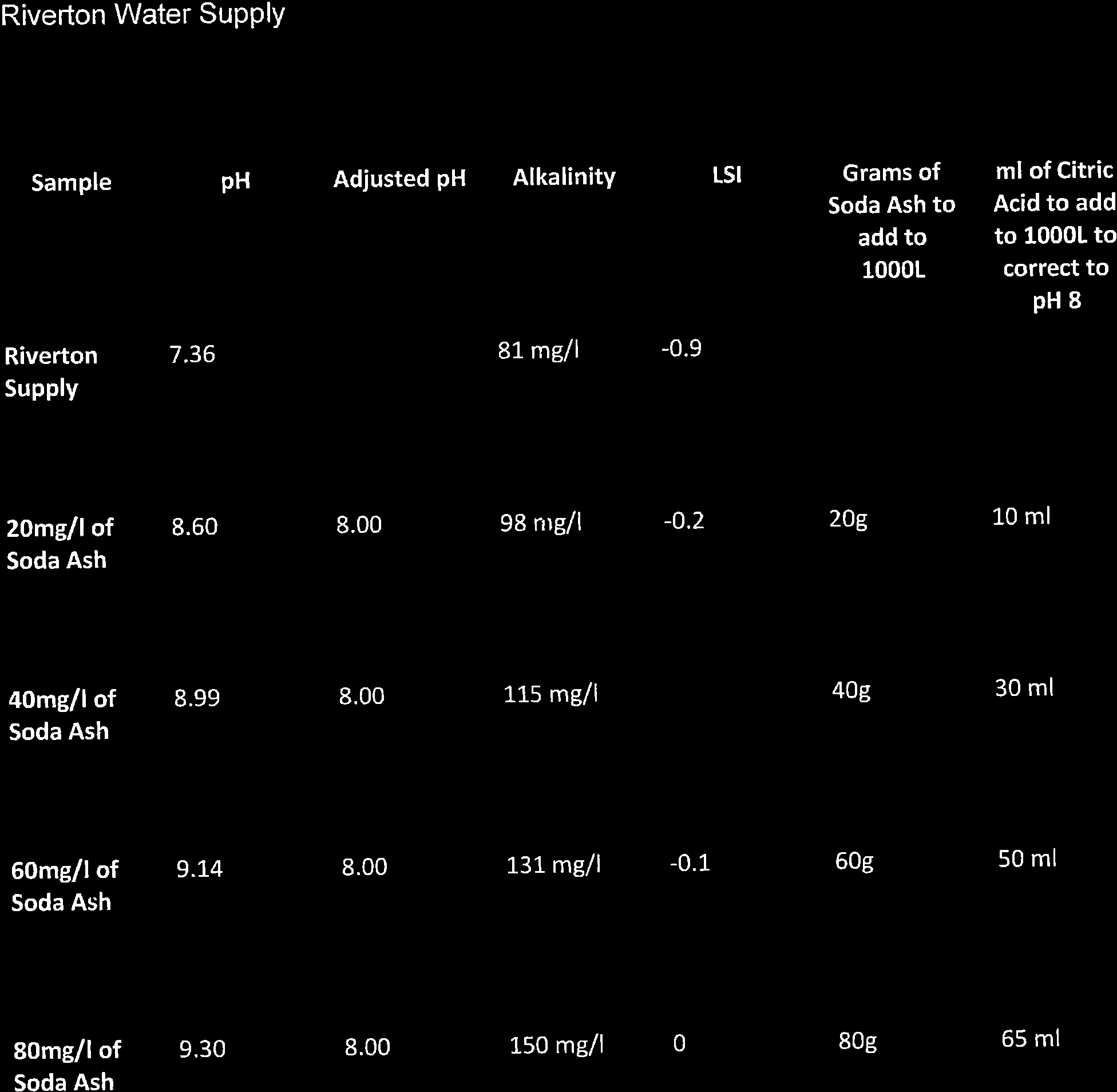 Riverton Water Supply

| Sample | pH | Adjusted pH | Alkalinity | LSI | Grams of Soda Ash to add to 1000L | ml of Citric Acid to add to 1000L to correct to pH 8 |
|---|---|---|---|---|---|---|
| Riverton Supply | 7.36 | | 81 mg/l | -0.9 | | |
| 20mg/l of Soda Ash | 8.60 | 8.00 | 98 mg/l | -0.2 | 20g | 10 ml |
| 40mg/l of Soda Ash | 8.99 | 8.00 | 115 mg/l | | 40g | 30 ml |
| 60mg/l of Soda Ash | 9.14 | 8.00 | 131 mg/l | -0.1 | 60g | 50 ml |
| 80mg/l of Soda Ash | 9.30 | 8.00 | 150 mg/l | 0 | 80g | 65 ml |